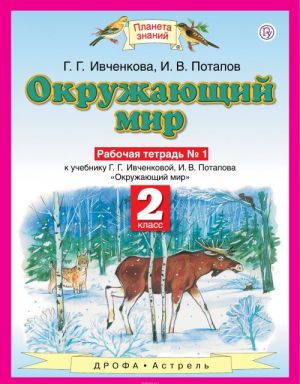 Планета знаний

Г. Г. Ивченкова, И. В. Потапов

Окружающий мир

Рабочая тетрадь № 1

к учебнику Г. Г. Ивченковой, И. В. Потапова «Окружающий мир»

2 класс

ДРОФА • Астрель